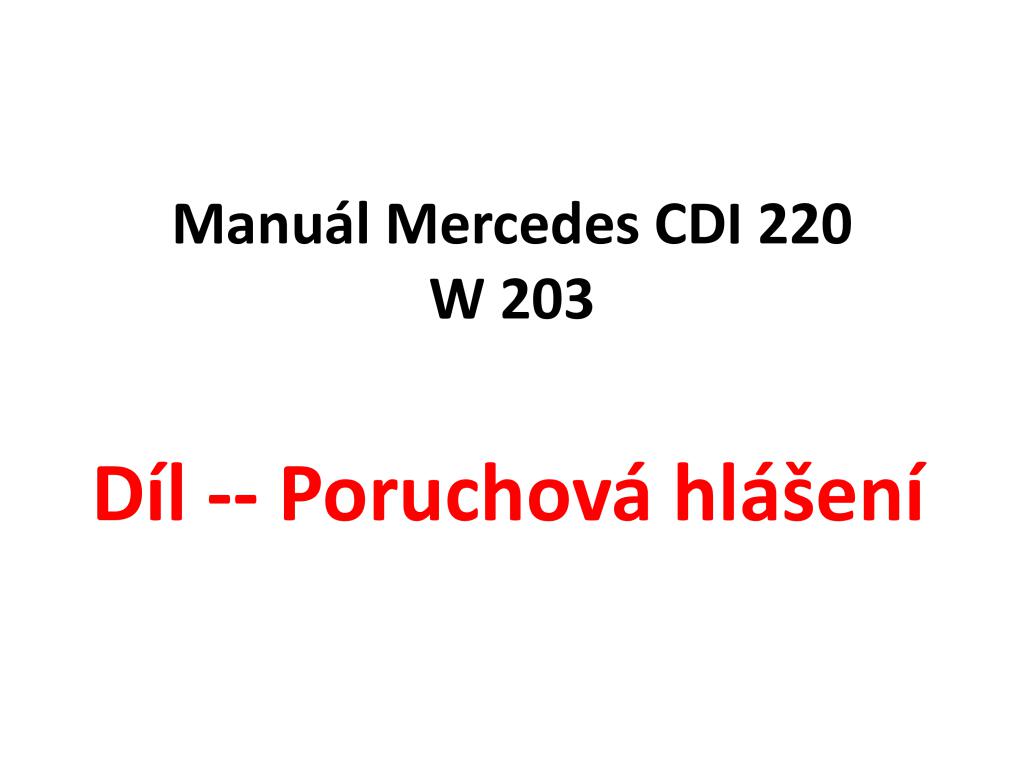 Manuál Mercedes CDI 220
W 203

Díl -- Poruchová hlášení